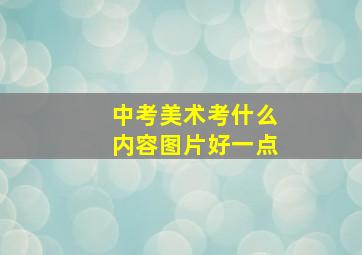 中考美术考什么
内容图片好一点